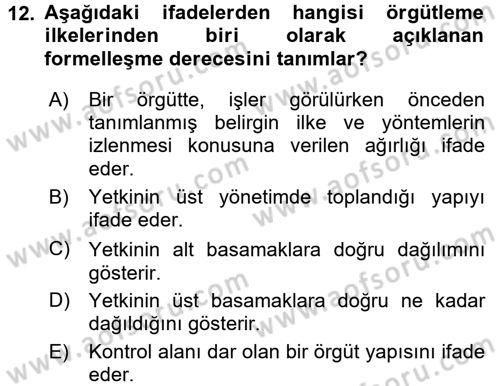 12. Aşağıdaki ifadelerden hangisi örgütleme ilkelerinden biri olarak açıklanan formelleşme derecesini tanımlar?

A) Bir örgütte, işler görülürken önceden tanımlanmış belirgin ilke ve yöntemlerin izlenmesi konusuna verilen ağırlığı ifade eder.

B) Yetkinin üst yönetimde toplandığı yapıyı ifade eder.

C) Yetkinin alt basamaklara doğru dağılımını gösterir.

D) Yetkinin üst basamaklara doğru ne kadar dağıldığını gösterir.

E) Kontrol alanı dar olan bir örgüt yapısını ifade eder.

www.aofsoru.com